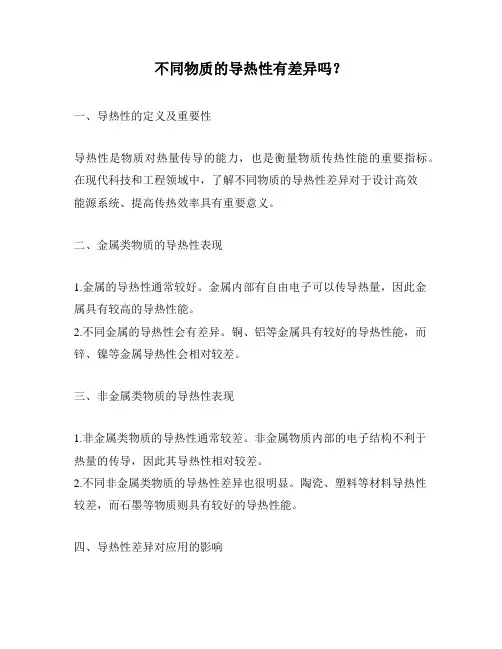 不同物质的导热性有差异吗？

一、导热性的定义及重要性

导热性是物质对热量传导的能力，也是衡量物质传热性能的重要指标。在现代科技和工程领域中，了解不同物质的导热性差异对于设计高效能源系统、提高传热效率具有重要意义。

二、金属类物质的导热性表现

1.金属的导热性通常较好。金属内部有自由电子可以传导热量，因此金属具有较高的导热性能。
2.不同金属的导热性会有差异。铜、铝等金属具有较好的导热性能，而锌、镍等金属导热性会相对较差。

三、非金属类物质的导热性表现

1.非金属类物质的导热性通常较差。非金属物质内部的电子结构不利于热量的传导，因此其导热性相对较差。
2.不同非金属类物质的导热性差异也很明显。陶瓷、塑料等材料导热性较差，而石墨等物质则具有较好的导热性能。

四、导热性差异对应用的影响